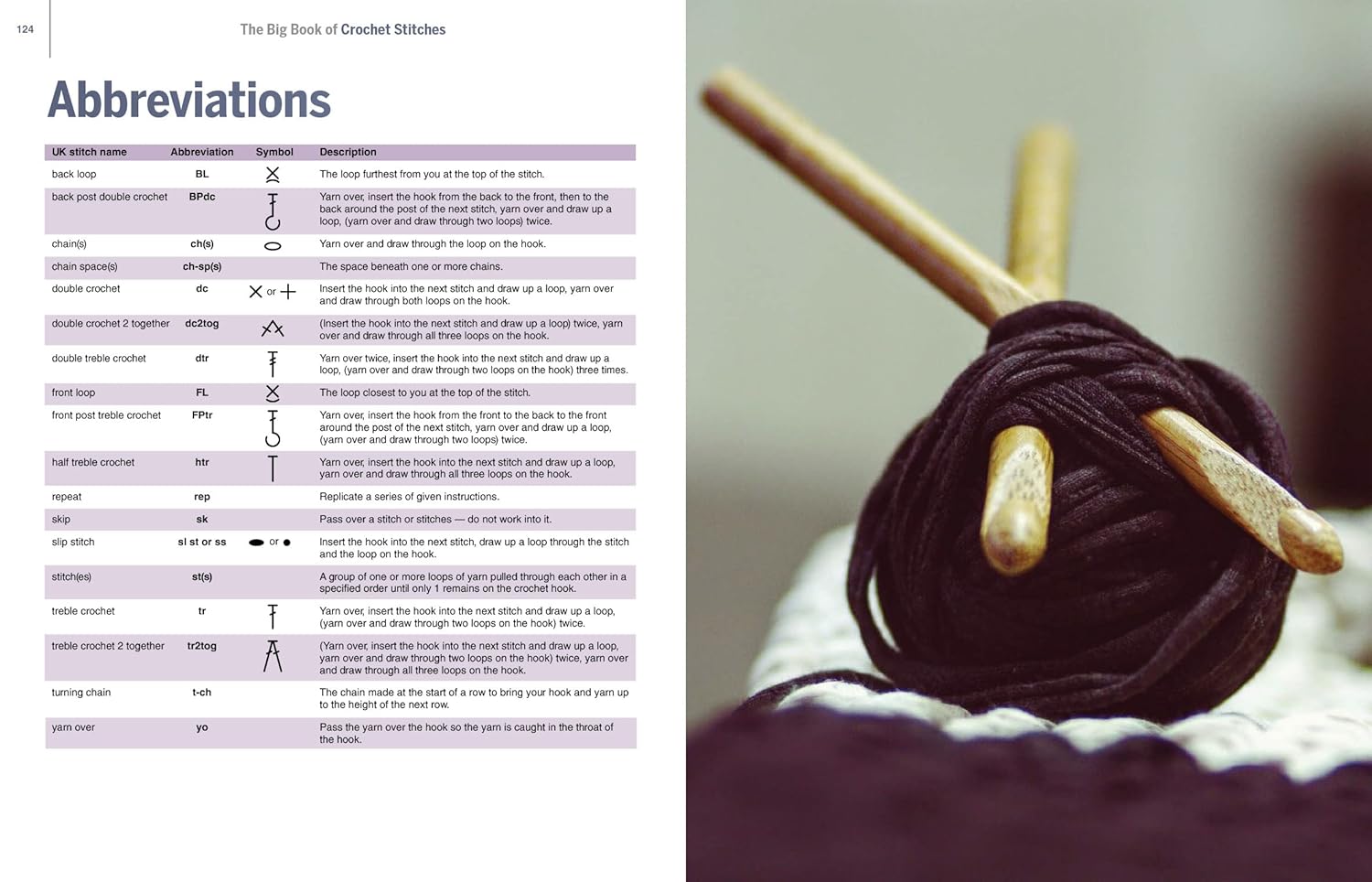 124

The Big Book of Crochet Stitches

Abbreviations

| UK stitch name | Abbreviation | Symbol | Description |
|---|---|---|---|
| back loop | BL | | The loop furthest from you at the top of the stitch. |
| back post double crochet | BPdc | | Yarn over, insert the hook from the back to the front, then to the back around the post of the next stitch, yarn over and draw up a loop, (yarn over and draw through two loops) twice. |
| chain(s) | ch(s) | | Yarn over and draw through the loop on the hook. |
| chain space(s) | ch-sp(s) | | The space beneath one or more chains. |
| double crochet | dc | or | Insert the hook into the next stitch and draw up a loop, yarn over and draw through both loops on the hook. |
| double crochet 2 together | dc2tog | | (Insert the hook into the next stitch and draw up a loop) twice, yarn over and draw through all three loops on the hook. |
| double treble crochet | dtr | | Yarn over twice, insert the hook into the next stitch and draw up a loop, (yarn over and draw through two loops on the hook) three times. |
| front loop | FL | | The loop closest to you at the top of the stitch. |
| front post treble crochet | FPtr | | Yarn over, insert the hook from the front to the back to the front around the post of the next stitch, yarn over and draw up a loop, (yarn over and draw through two loops) twice. |
| half treble crochet | htr | | Yarn over, insert the hook into the next stitch and draw up a loop, yarn over and draw through all three loops on the hook. |
| repeat | rep | | Replicate a series of given instructions. |
| skip | sk | | Pass over a stitch or stitches — do not work into it. |
| slip stitch | sl st or ss | or | Insert the hook into the next stitch, draw up a loop through the stitch and the loop on the hook. |
| stitch(es) | st(s) | | A group of one or more loops of yarn pulled through each other in a specified order until only 1 remains on the crochet hook. |
| treble crochet | tr | | Yarn over, insert the hook into the next stitch and draw up a loop, (yarn over and draw through two loops on the hook) twice. |
| treble crochet 2 together | tr2tog | | (Yarn over, insert the hook into the next stitch and draw up a loop, yarn over and draw through two loops on the hook) twice, yarn over and draw through all three loops on the hook. |
| turning chain | t-ch | | The chain made at the start of a row to bring your hook and yarn up to the height of the next row. |
| yarn over | yo | | Pass the yarn over the hook so the yarn is caught in the throat of the hook. |